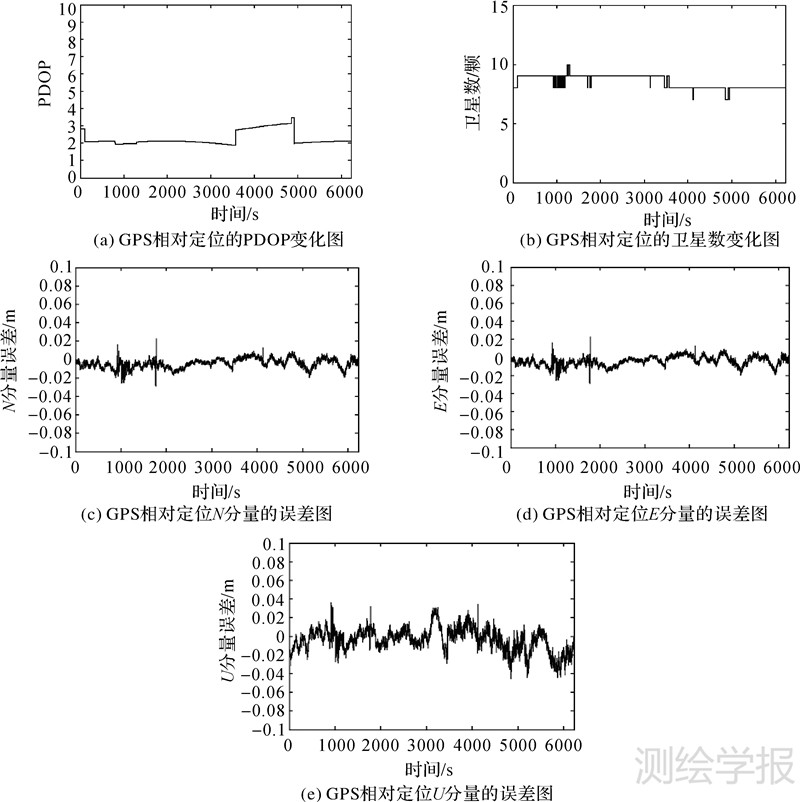 PDOP
10
9
8
7
6
5
4
3
2
1
0
0 1000 2000 3000 4000 5000 6000
时间/s
(a) GPS相对定位的PDOP变化图

卫星数/颗
15
10
5
0
0 1000 2000 3000 4000 5000 6000
时间/s
(b) GPS相对定位的卫星数变化图

$N$分量误差/m
0.1
0.08
0.06
0.04
0.02
0
−0.02
−0.04
−0.06
−0.08
−0.1
0 1000 2000 3000 4000 5000 6000
时间/s
(c) GPS相对定位$N$分量的误差图

$E$分量误差/m
0.1
0.08
0.06
0.04
0.02
0
−0.02
−0.04
−0.06
−0.08
−0.1
0 1000 2000 3000 4000 5000 6000
时间/s
(d) GPS相对定位$E$分量的误差图

$U$分量误差/m
0.1
0.08
0.06
0.04
0.02
0
−0.02
−0.04
−0.06
−0.08
−0.1
0 1000 2000 3000 4000 5000 6000
时间/s
(e) GPS相对定位$U$分量的误差图

测绘学报